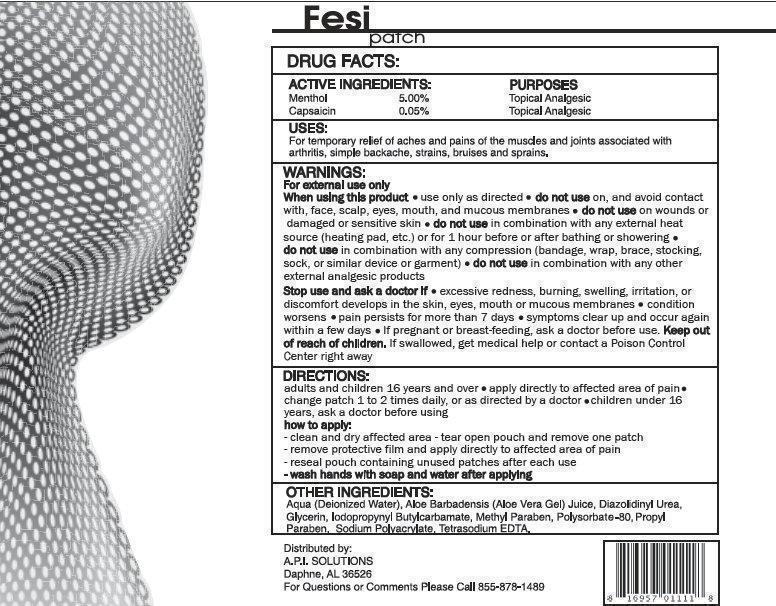 Fesi
patch

DRUG FACTS:

ACTIVE INGREDIENTS:
Menthol 5.00%
Capsaicin 0.05%

PURPOSES
Topical Analgesic
Topical Analgesic

USES:
For temporary relief of aches and pains of the muscles and joints associated with arthritis, simple backache, strains, bruises and sprains.

WARNINGS:
For external use only
When using this product • use only as directed • do not use on, and avoid contact with, face, scalp, eyes, mouth, and mucous membranes • do not use on wounds or damaged or sensitive skin • do not use in combination with any external heat source (heating pad, etc.) or for 1 hour before or after bathing or showering • do not use in combination with any compression (bandage, wrap, brace, stocking, sock, or similar device or garment) • do not use in combination with any other external analgesic products

Stop use and ask a doctor if • excessive redness, burning, swelling, irritation, or discomfort develops in the skin, eyes, mouth or mucous membranes • condition worsens • pain persists for more than 7 days • symptoms clear up and occur again within a few days • If pregnant or breast-feeding, ask a doctor before use. Keep out of reach of children. If swallowed, get medical help or contact a Poison Control Center right away

DIRECTIONS:
adults and children 16 years and over • apply directly to affected area of pain • change patch 1 to 2 times daily, or as directed by a doctor • children under 16 years, ask a doctor before using
how to apply:
- clean and dry affected area - tear open pouch and remove one patch
- remove protective film and apply directly to affected area of pain
- reseal pouch containing unused patches after each use
- wash hands with soap and water after applying

OTHER INGREDIENTS:
Aqua (Deionized Water), Aloe Barbadensis (Aloe Vera Gel) Juice, Diazolidinyl Urea, Glycerin, Iodopropynyl Butylcarbamate, Methyl Paraben, Polysorbate-80, Propyl Paraben, Sodium Polyacrylate, Tetrasodium EDTA.

Distributed by:
A.P.I. SOLUTIONS
Daphne, AL 36526
For Questions or Comments Please Call 855-878-1489

8 16957 01111 8